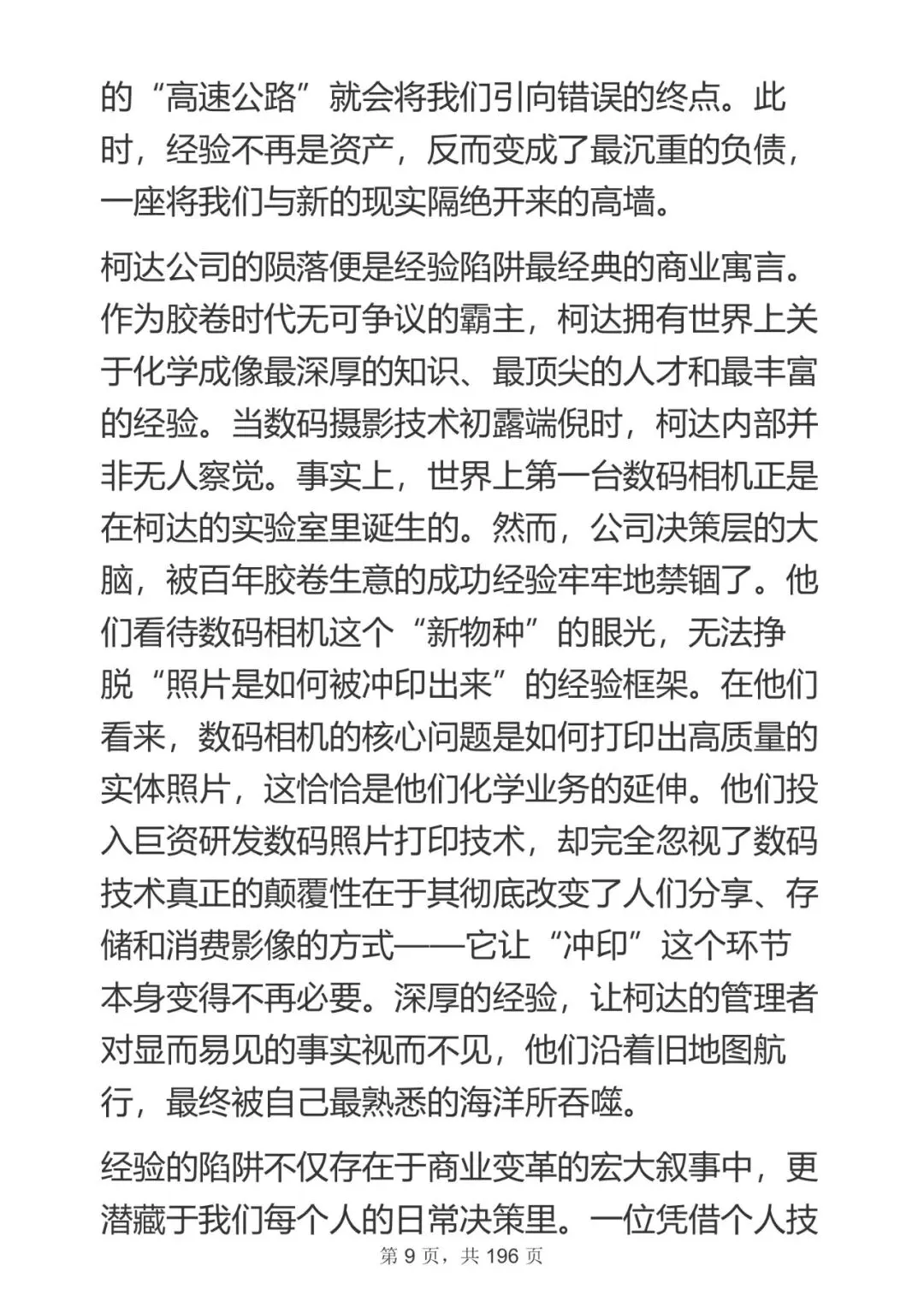 的“高速公路”就会将我们引向错误的终点。此时，经验不再是资产，反而变成了最沉重的负债，一座将我们与新的现实隔绝开来的高墙。

柯达公司的陨落便是经验陷阱最经典的商业寓言。作为胶卷时代无可争议的霸主，柯达拥有世界上关于化学成像最深厚的知识、最顶尖的人才和最丰富的经验。当数码摄影技术初露端倪时，柯达内部并非无人察觉。事实上，世界上第一台数码相机正是在柯达的实验室里诞生的。然而，公司决策层的大脑，被百年胶卷生意的成功经验牢牢地禁锢了。他们看待数码相机这个“新物种”的眼光，无法挣脱“照片是如何被冲印出来”的经验框架。在他们看来，数码相机的核心问题是如何打印出高质量的实体照片，这恰恰是他们化学业务的延伸。他们投入巨资研发数码照片打印技术，却完全忽视了数码技术真正的颠覆性在于其彻底改变了人们分享、存储和消费影像的方式——它让“冲印”这个环节本身变得不再必要。深厚的经验，让柯达的管理者对显而易见的事实视而不见，他们沿着旧地图航行，最终被自己最熟悉的海洋所吞噬。

经验的陷阱不仅存在于商业变革的宏大叙事中，更潜藏于我们每个人的日常决策里。一位凭借个人技

第 9 页，共 196 页